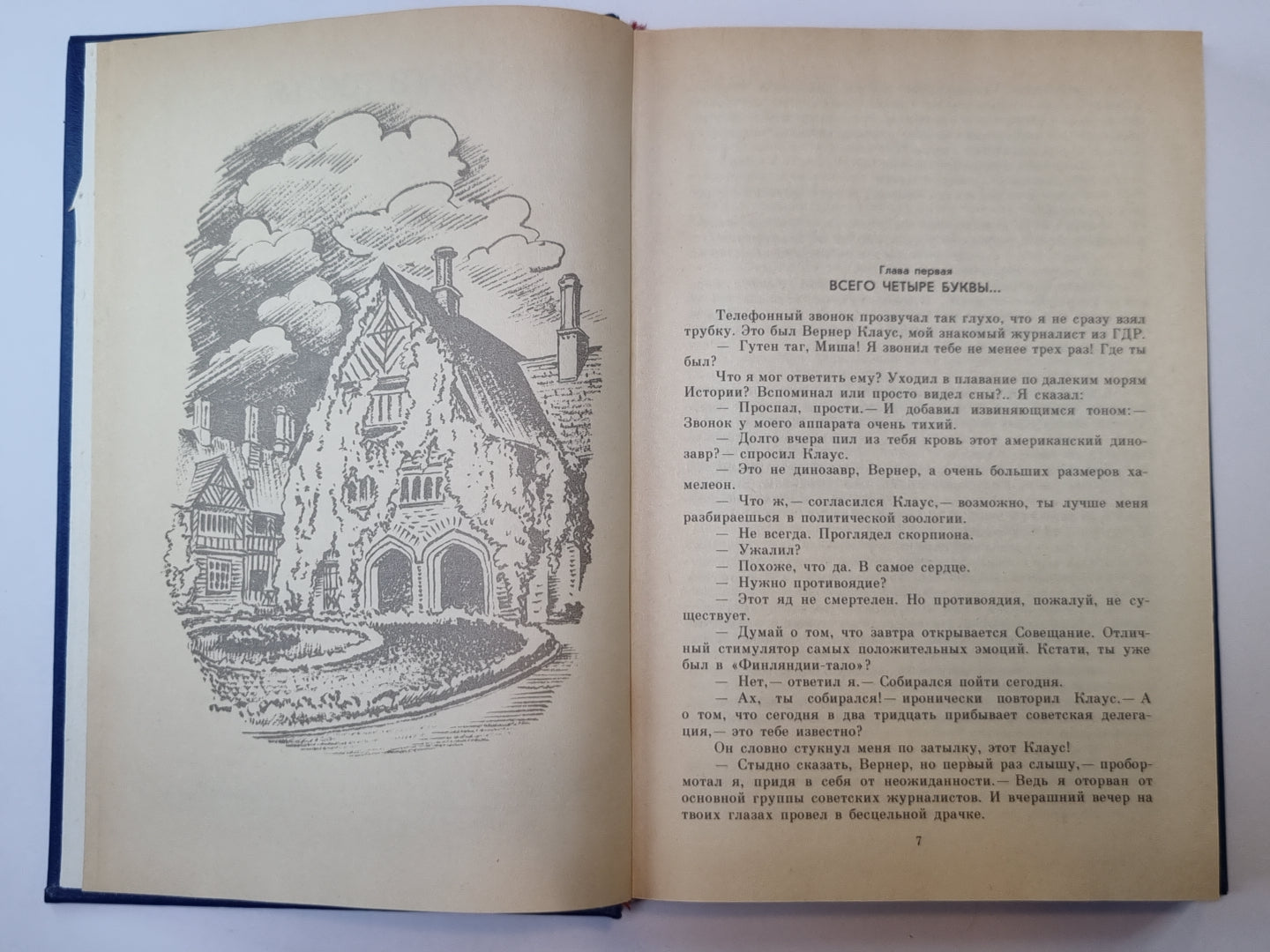 Глава первая

ВСЕГО ЧЕТЫРЕ БУКВЫ...

Телефонный звонок прозвучал так глухо, что я не сразу взял трубку. Это был Вернер Клаус, мой знакомый журналист из ГДР.

— Гутен таг, Миша! Я звонил тебе не менее трех раз! Где ты был?

Что я мог ответить ему? Уходил в плавание по далеким морям Истории? Вспоминал или просто видел сны?.. Я сказал:

— Проспал, прости.— И добавил извиняющимся тоном:— Звонок у моего аппарата очень тихий.

— Долго вчера пил из тебя кровь этот американский динозавр?— спросил Клаус.

— Это не динозавр, Вернер, а очень больших размеров хамелеон.

— Что ж,— согласился Клаус,— возможно, ты лучше меня разбираешься в политической зоологии.

— Не всегда. Проглядел скорпиона.

— Ужалил?

— Похоже, что да. В самое сердце.

— Нужно противоядие?

— Этот яд не смертелен. Но противоядия, пожалуй, не существует.

— Думай о том, что завтра открывается Совещание. Отличный стимулятор самых положительных эмоций. Кстати, ты уже был в «Финляндии-тало»?

— Нет,— ответил я.— Собирался пойти сегодня.

— Ах, ты собирался!— иронически повторил Клаус.— А о том, что сегодня в два тридцать прибывает советская делегация,— это тебе известно?

Он словно стукнул меня по затылку, этот Клаус!

— Стыдно сказать, Вернер, но первый раз слышу,— пробормотал я, придя в себя от неожиданности.— Ведь я оторван от основной группы советских журналистов. И вчерашний вечер на твоих глазах провел в бесцельной драчке.

7